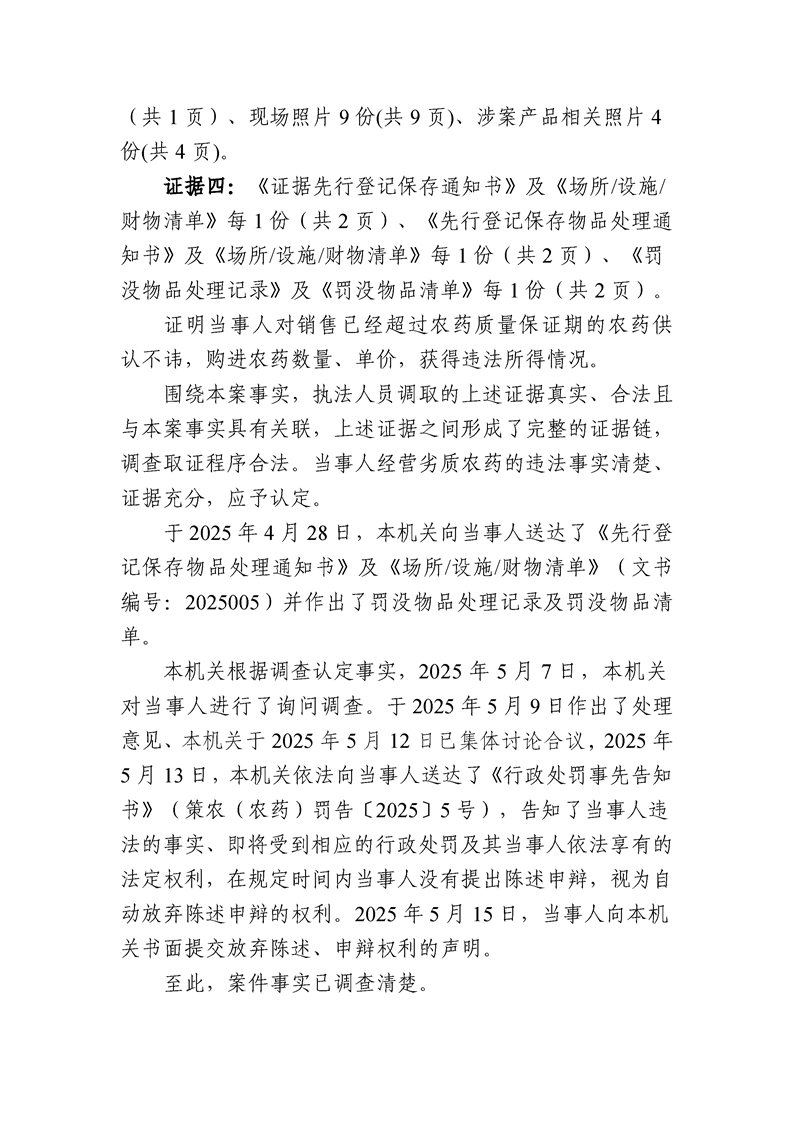 （共 1 页）、现场照片 9 份(共 9 页)、涉案产品相关照片 4 份(共 4 页)。

证据四：《证据先行登记保存通知书》及《场所/设施/财物清单》每 1 份（共 2 页）、《先行登记保存物品处理通知书》及《场所/设施/财物清单》每 1 份（共 2 页）、《罚没物品处理记录》及《罚没物品清单》每 1 份（共 2 页）。

证明当事人对销售已经超过农药质量保证期的农药供认不讳，购进农药数量、单价，获得违法所得情况。

围绕本案事实，执法人员调取的上述证据真实、合法且与本案事实具有关联，上述证据之间形成了完整的证据链，调查取证程序合法。当事人经营劣质农药的违法事实清楚、证据充分，应予认定。

于 2025 年 4 月 28 日，本机关向当事人送达了《先行登记保存物品处理通知书》及《场所/设施/财物清单》（文书编号：2025005）并作出了罚没物品处理记录及罚没物品清单。

本机关根据调查认定事实，2025 年 5 月 7 日，本机关对当事人进行了询问调查。于 2025 年 5 月 9 日作出了处理意见、本机关于 2025 年 5 月 12 日已集体讨论合议，2025 年 5 月 13 日，本机关依法向当事人送达了《行政处罚事先告知书》（策农（农药）罚告〔2025〕5 号），告知了当事人违法的事实、即将受到相应的行政处罚及其当事人依法享有的法定权利，在规定时间内当事人没有提出陈述申辩，视为自动放弃陈述申辩的权利。2025 年 5 月 15 日，当事人向本机关书面提交放弃陈述、申辩权利的声明。

至此，案件事实已调查清楚。